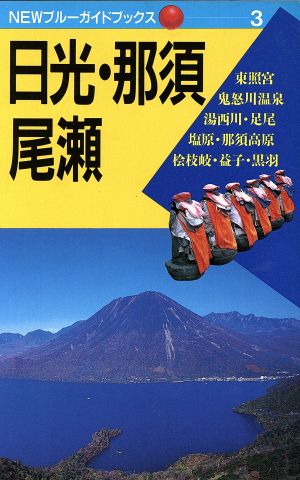 NEWブルーガイドブックス 3

日光・那須
尾瀬

東照宮
鬼怒川温泉
湯西川・足尾
塩原・那須高原
桧枝岐・益子・黒羽